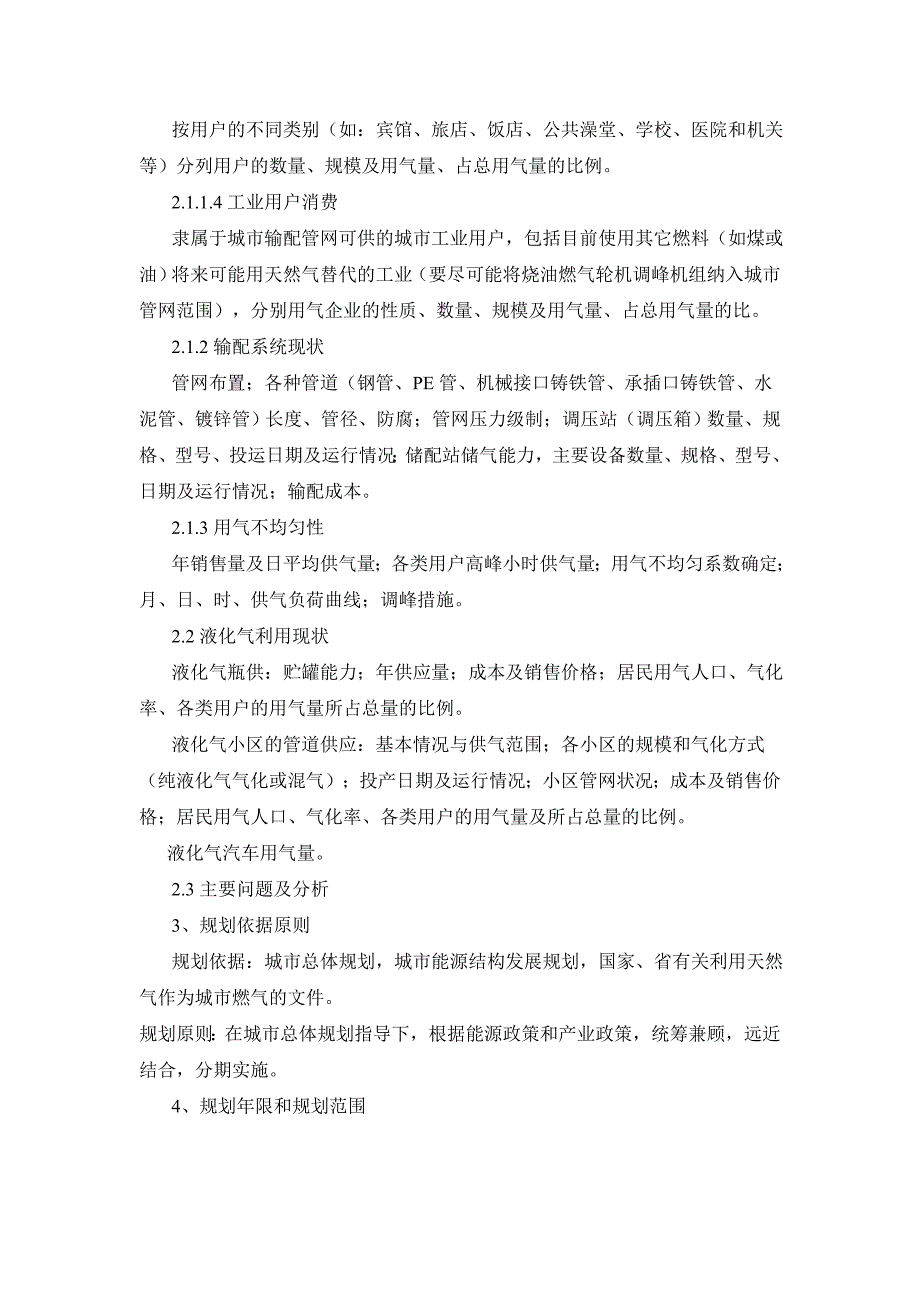 按用户的不同类别（如：宾馆、旅店、饭店、公共澡堂、学校、医院和机关等）分列用户的数量、规模及用气量、占总用气量的比例。

2.1.1.4 工业用户消费

隶属于城市输配管网可供的城市工业用户，包括目前使用其它燃料（如煤或油）将来可能用天然气替代的工业（要尽可能将烧油燃气轮机调峰机组纳入城市管网范围），分别用气企业的性质、数量、规模及用气量、占总用气量的比。

2.1.2 输配系统现状

管网布置；各种管道（钢管、PE 管、机械接口铸铁管、承插口铸铁管、水泥管、镀锌管）长度、管径、防腐；管网压力级制；调压站（调压箱）数量、规格、型号、投运日期及运行情况;储配站储气能力，主要设备数量、规格、型号、日期及运行情况；输配成本。

2.1.3 用气不均匀性

年销售量及日平均供气量；各类用户高峰小时供气量；用气不均匀系数确定；月、日、时、供气负荷曲线；调峰措施。

2.2 液化气利用现状

液化气瓶供：贮罐能力；年供应量；成本及销售价格；居民用气人口、气化率、各类用户的用气量所占总量的比例。

液化气小区的管道供应：基本情况与供气范围；各小区的规模和气化方式（纯液化气气化或混气）；投产日期及运行情况；小区管网状况；成本及销售价格；居民用气人口、气化率、各类用户的用气量及所占总量的比例。

液化气汽车用气量。

2.3 主要问题及分析

3、规划依据原则

规划依据：城市总体规划，城市能源结构发展规划，国家、省有关利用天然气作为城市燃气的文件。

规划原则：在城市总体规划指导下，根据能源政策和产业政策，统筹兼顾，远近结合，分期实施。

4、规划年限和规划范围